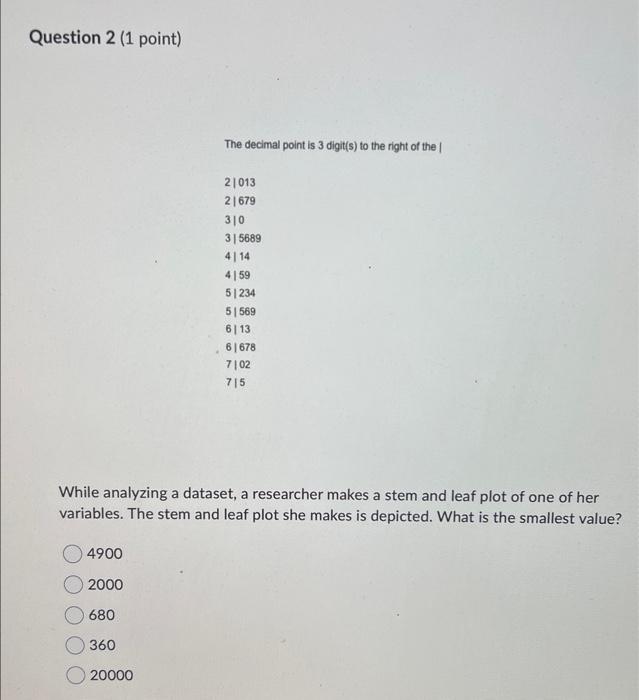 Question 2 (1 point)

The decimal point is 3 digit(s) to the right of the |

2 | 013
2 | 679
3 | 0
3 | 5689
4 | 14
4 | 59
5 | 234
5 | 569
6 | 13
6 | 678
7 | 02
7 | 5

While analyzing a dataset, a researcher makes a stem and leaf plot of one of her variables. The stem and leaf plot she makes is depicted. What is the smallest value?

4900

2000

680

360

20000